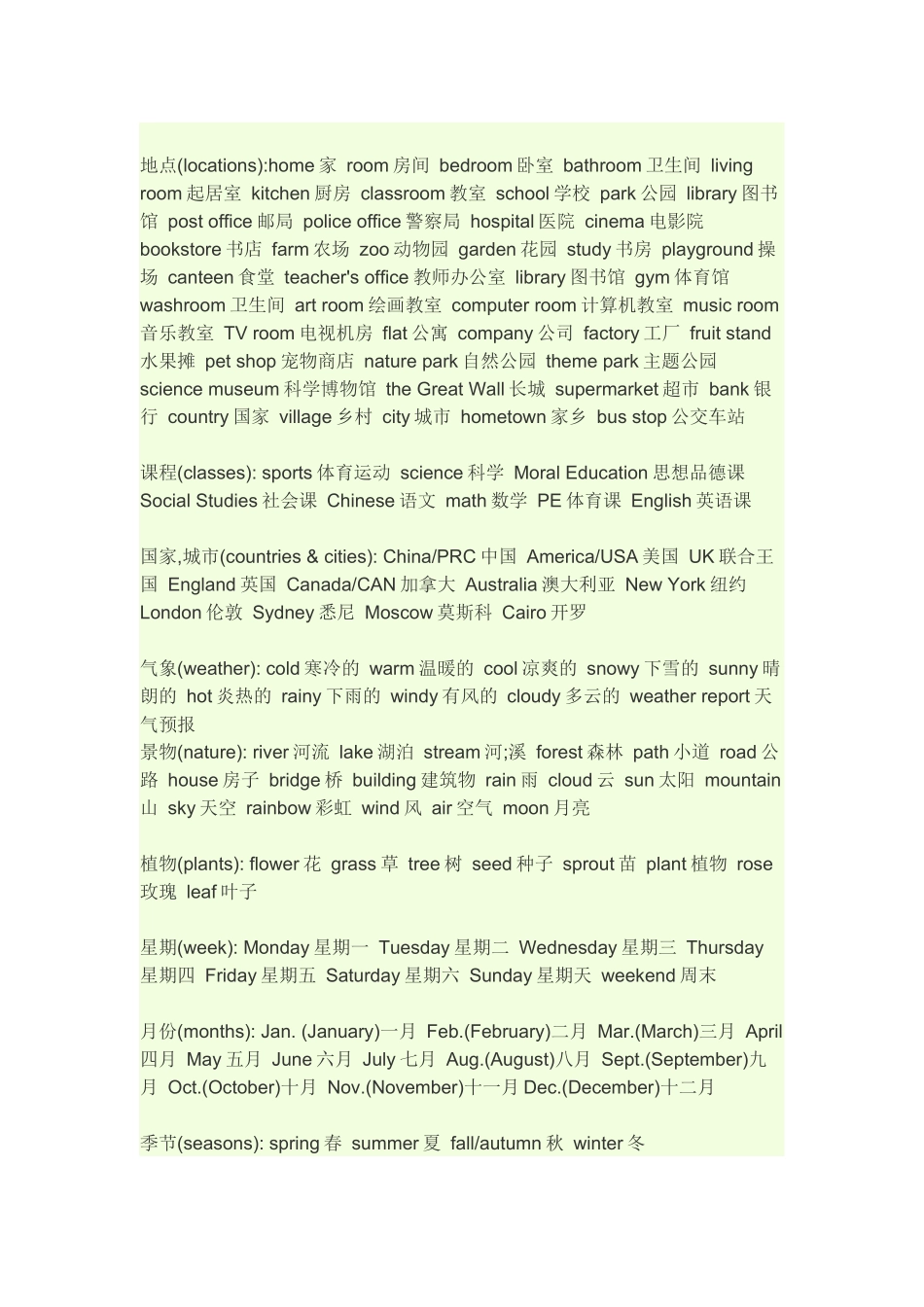 地点(locations):home家 room房间 bedroom卧室 bathroom卫生间 living room起居室 kitchen厨房 classroom教室 school学校 park公园 library图书馆 post office邮局 police office警察局 hospital医院 cinema电影院 bookstore书店 farm农场 zoo动物园 garden花园 study书房 playground操场 canteen食堂 teacher's office教师办公室 library图书馆 gym体育馆 washroom卫生间 art room绘画教室 computer room计算机教室 music room音乐教室 TV room电视机房 flat公寓 company公司 factory工厂 fruit stand水果摊 pet shop宠物商店 nature park自然公园 theme park主题公园 science museum科学博物馆 the Great Wall长城 supermarket超市 bank银行 country国家 village乡村 city城市 hometown家乡 bus stop公交车站

课程(classes): sports体育运动 science科学 Moral Education思想品德课 Social Studies社会课 Chinese语文 math数学 PE体育课 English英语课

国家,城市(countries & cities): China/PRC中国 America/USA美国 UK联合王国 England英国 Canada/CAN加拿大 Australia澳大利亚 New York纽约 London伦敦 Sydney悉尼 Moscow莫斯科 Cairo开罗

气象(weather): cold寒冷的 warm温暖的 cool凉爽的 snowy下雪的 sunny晴朗的 hot炎热的 rainy下雨的 windy有风的 cloudy多云的 weather report天气预报
景物(nature): river河流 lake湖泊 stream河;溪 forest森林 path小道 road公路 house房子 bridge桥 building建筑物 rain雨 cloud云 sun太阳 mountain山 sky天空 rainbow彩虹 wind风 air空气 moon月亮

植物(plants): flower花 grass草 tree树 seed种子 sprout苗 plant植物 rose玫瑰 leaf叶子

星期(week): Monday星期一 Tuesday星期二 Wednesday星期三 Thursday星期四 Friday星期五 Saturday星期六 Sunday星期天 weekend周末

月份(months): Jan. (January)一月 Feb.(February)二月 Mar.(March)三月 April四月 May五月 June六月 July七月 Aug.(August)八月 Sept.(September)九月 Oct.(October)十月 Nov.(November)十一月 Dec.(December)十二月

季节(seasons): spring春 summer夏 fall/autumn秋 winter冬